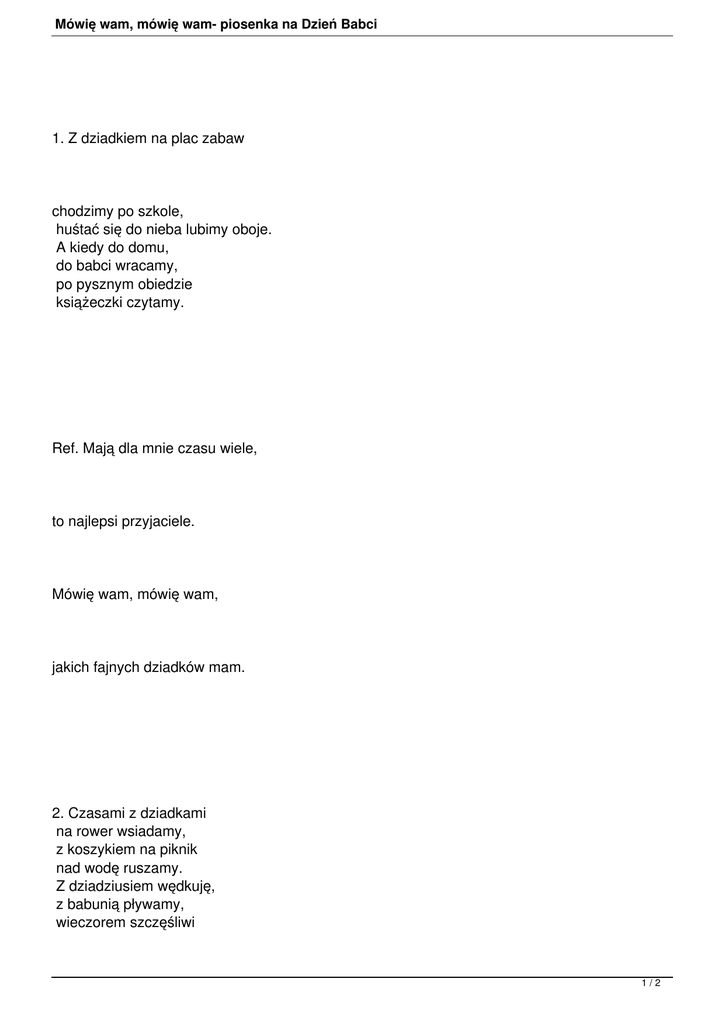 Mówię wam, mówię wam- piosenka na Dzień Babci

1. Z dziadkiem na plac zabaw

chodzimy po szkole,
huśtać się do nieba lubimy oboje.
A kiedy do domu,
do babci wracamy,
po pysznym obiedzie
książeczki czytamy.

Ref. Mają dla mnie czasu wiele,

to najlepsi przyjaciele.

Mówię wam, mówię wam,

jakich fajnych dziadków mam.

2. Czasami z dziadkami
na rower wsiadamy,
z koszykiem na piknik
nad wodę ruszamy.
Z dziadziusiem wędkuję,
z babunią pływamy,
wieczorem szczęśliwi

1 / 2